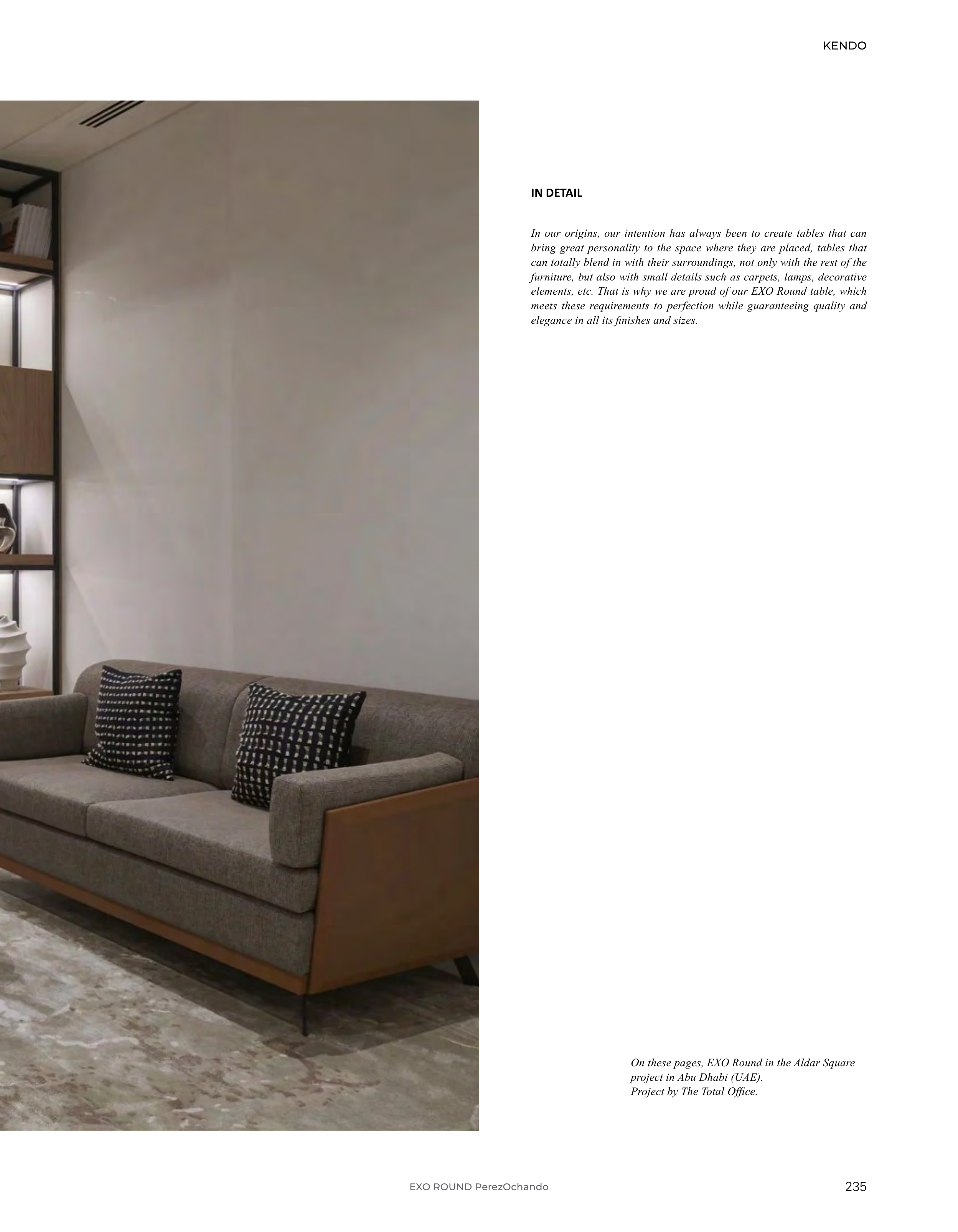 KENDO

IN DETAIL

In our origins, our intention has always been to create tables that can bring great personality to the space where they are placed, tables that can totally blend in with their surroundings, not only with the rest of the furniture, but also with small details such as carpets, lamps, decorative elements, etc. That is why we are proud of our EXO Round table, which meets these requirements to perfection while guaranteeing quality and elegance in all its finishes and sizes.

On these pages, EXO Round in the Aldar Square project in Abu Dhabi (UAE).
Project by The Total Office.

EXO ROUND PerezOchando

235